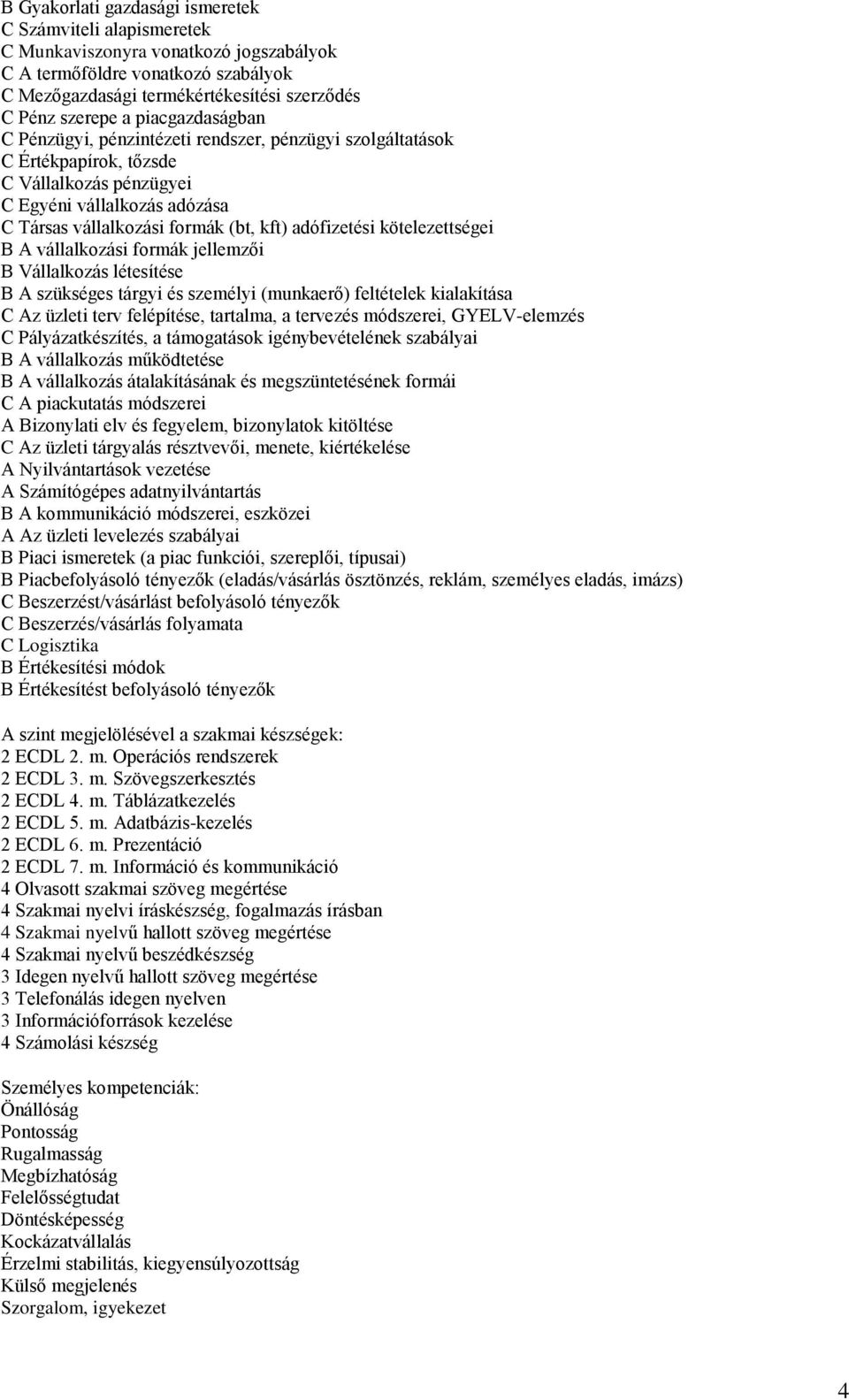 B Gyakorlati gazdasági ismeretek
C Számviteli alapismeretek
C Munkaviszonyra vonatkozó jogszabályok
C A termőföldre vonatkozó szabályok
C Mezőgazdasági termékértékesítési szerződés
C Pénz szerepe a piacgazdaságban
C Pénzügyi, pénzintézeti rendszer, pénzügyi szolgáltatások
C Értékpapírok, tőzsde
C Vállalkozás pénzügyei
C Egyéni vállalkozás adózása
C Társas vállalkozási formák (bt, kft) adófizetési kötelezettségei
B A vállalkozási formák jellemzői
B Vállalkozás létesítése
B A szükséges tárgyi és személyi (munkaerő) feltételek kialakítása
C Az üzleti terv felépítése, tartalma, a tervezés módszerei, GYELV-elemzés
C Pályázatkészítés, a támogatások igénybevételének szabályai
B A vállalkozás működtetése
B A vállalkozás átalakításának és megszüntetésének formái
C A piackutatás módszerei
A Bizonylati elv és fegyelem, bizonylatok kitöltése
C Az üzleti tárgyalás résztvevői, menete, kiértékelése
A Nyilvántartások vezetése
A Számítógépes adatnyilvántartás
B A kommunikáció módszerei, eszközei
A Az üzleti levelezés szabályai
B Piaci ismeretek (a piac funkciói, szereplői, típusai)
B Piacbefolyásoló tényezők (eladás/vásárlás ösztönzés, reklám, személyes eladás, imázs)
C Beszerzést/vásárlást befolyásoló tényezők
C Beszerzés/vásárlás folyamata
C Logisztika
B Értékesítési módok
B Értékesítést befolyásoló tényezők

A szint megjelölésével a szakmai készségek:
2 ECDL 2. m. Operációs rendszerek
2 ECDL 3. m. Szövegszerkesztés
2 ECDL 4. m. Táblázatkezelés
2 ECDL 5. m. Adatbázis-kezelés
2 ECDL 6. m. Prezentáció
2 ECDL 7. m. Információ és kommunikáció
4 Olvasott szakmai szöveg megértése
4 Szakmai nyelvi íráskészség, fogalmazás írásban
4 Szakmai nyelvű hallott szöveg megértése
4 Szakmai nyelvű beszédkészség
3 Idegen nyelvű hallott szöveg megértése
3 Telefonálás idegen nyelven
3 Információforrások kezelése
4 Számolási készség

Személyes kompetenciák:
Önállóság
Pontosság
Rugalmasság
Megbízhatóság
Felelősségtudat
Döntésképesség
Kockázatvállalás
Érzelmi stabilitás, kiegyensúlyozottság
Külső megjelenés
Szorgalom, igyekezet

4